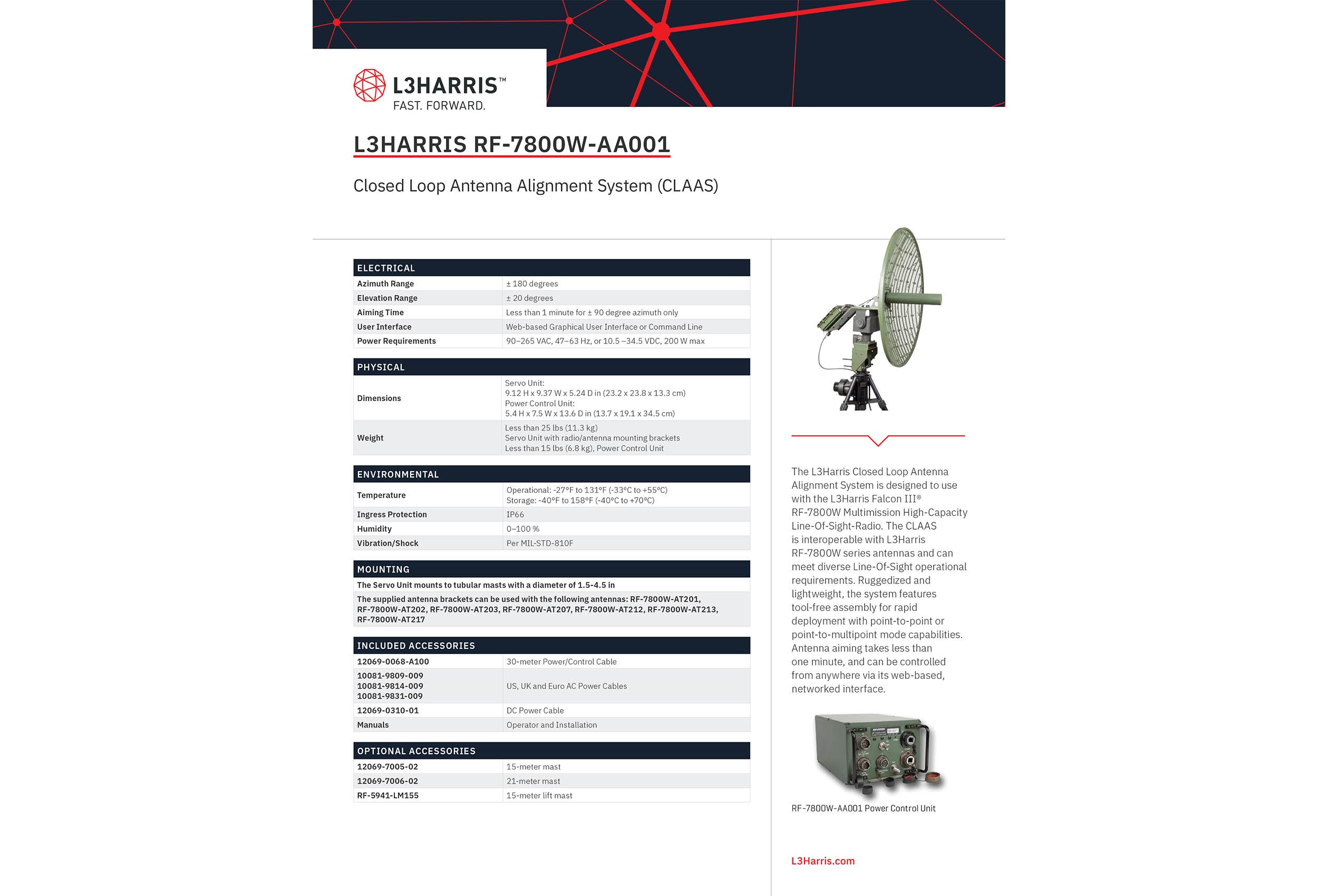 L3HARRIS™
FAST. FORWARD.

L3HARRIS RF-7800W-AA001

Closed Loop Antenna Alignment System (CLAAS)

| ELECTRICAL | |
|---|---|
| Azimuth Range | ± 180 degrees |
| Elevation Range | ± 20 degrees |
| Aiming Time | Less than 1 minute for ± 90 degree azimuth only |
| User Interface | Web-based Graphical User Interface or Command Line |
| Power Requirements | 90–265 VAC, 47–63 Hz, or 10.5 –34.5 VDC, 200 W max |

| PHYSICAL | |
|---|---|
| Dimensions | Servo Unit: 9.12 H x 9.37 W x 5.24 D in (23.2 x 23.8 x 13.3 cm) Power Control Unit: 5.4 H x 7.5 W x 13.6 D in (13.7 x 19.1 x 34.5 cm) |
| Weight | Less than 25 lbs (11.3 kg) Servo Unit with radio/antenna mounting brackets Less than 15 lbs (6.8 kg), Power Control Unit |

| ENVIRONMENTAL | |
|---|---|
| Temperature | Operational: -27°F to 131°F (-33°C to +55°C) Storage: -40°F to 158°F (-40°C to +70°C) |
| Ingress Protection | IP66 |
| Humidity | 0–100 % |
| Vibration/Shock | Per MIL-STD-810F |

| MOUNTING |
|---|
| The Servo Unit mounts to tubular masts with a diameter of 1.5-4.5 in |
| The supplied antenna brackets can be used with the following antennas: RF-7800W-AT201, RF-7800W-AT202, RF-7800W-AT203, RF-7800W-AT207, RF-7800W-AT212, RF-7800W-AT213, RF-7800W-AT217 |

| INCLUDED ACCESSORIES | |
|---|---|
| 12069-0068-A100 | 30-meter Power/Control Cable |
| 10081-9809-009 10081-9814-009 10081-9831-009 | US, UK and Euro AC Power Cables |
| 12069-0310-01 | DC Power Cable |
| Manuals | Operator and Installation |

| OPTIONAL ACCESSORIES | |
|---|---|
| 12069-7005-02 | 15-meter mast |
| 12069-7006-02 | 21-meter mast |
| RF-5941-LM155 | 15-meter lift mast |

The L3Harris Closed Loop Antenna Alignment System is designed to use with the L3Harris Falcon III® RF-7800W Multimission High-Capacity Line-Of-Sight-Radio. The CLAAS is interoperable with L3Harris RF-7800W series antennas and can meet diverse Line-Of-Sight operational requirements. Ruggedized and lightweight, the system features tool-free assembly for rapid deployment with point-to-point or point-to-multipoint mode capabilities. Antenna aiming takes less than one minute, and can be controlled from anywhere via its web-based, networked interface.

RF-7800W-AA001 Power Control Unit

L3Harris.com